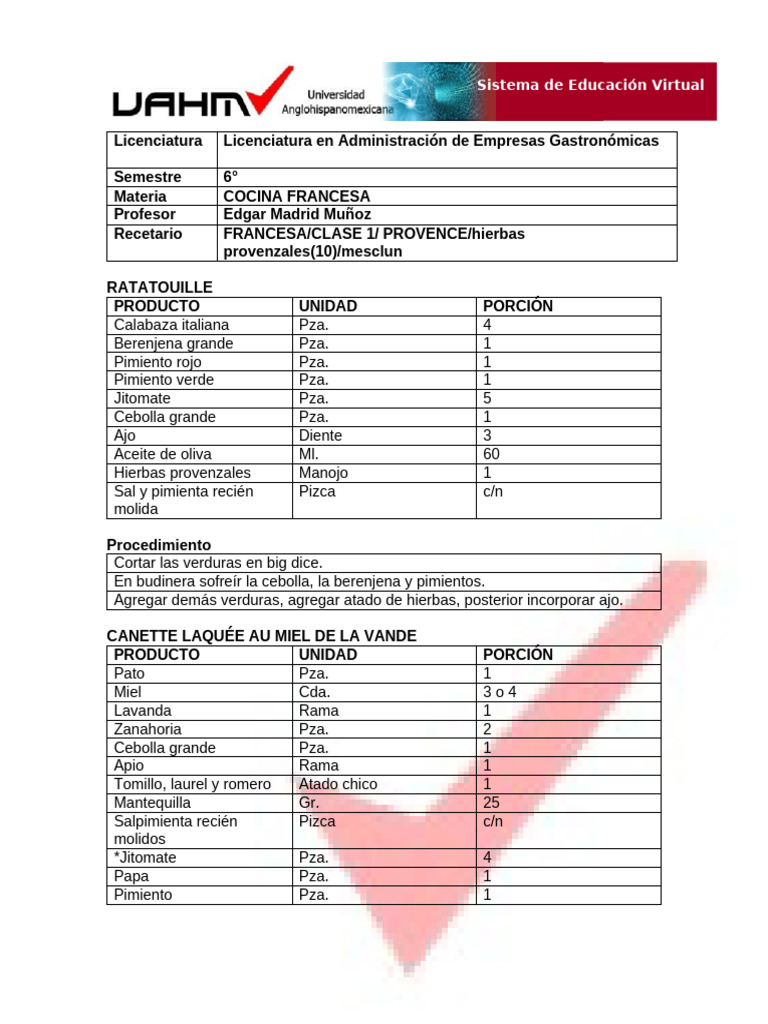 UAHM Universidad Anglohispanomexicana Sistema de Educación Virtual

| Licenciatura | Licenciatura en Administración de Empresas Gastronómicas |
|---|---|
| Semestre | 6° |
| Materia | COCINA FRANCESA |
| Profesor | Edgar Madrid Muñoz |
| Recetario | FRANCESA/CLASE 1/ PROVENCE/hierbas provenzales(10)/mesclun |

RATATOUILLE

| PRODUCTO | UNIDAD | PORCIÓN |
|---|---|---|
| Calabaza italiana | Pza. | 4 |
| Berenjena grande | Pza. | 1 |
| Pimiento rojo | Pza. | 1 |
| Pimiento verde | Pza. | 1 |
| Jitomate | Pza. | 5 |
| Cebolla grande | Pza. | 1 |
| Ajo | Diente | 3 |
| Aceite de oliva | Ml. | 60 |
| Hierbas provenzales | Manojo | 1 |
| Sal y pimienta recién molida | Pizca | c/n |

Procedimiento

| Cortar las verduras en big dice. |
|---|
| En budinera sofreír la cebolla, la berenjena y pimientos. |
| Agregar demás verduras, agregar atado de hierbas, posterior incorporar ajo. |

CANETTE LAQUÉE AU MIEL DE LA VANDE

| PRODUCTO | UNIDAD | PORCIÓN |
|---|---|---|
| Pato | Pza. | 1 |
| Miel | Cda. | 3 o 4 |
| Lavanda | Rama | 1 |
| Zanahoria | Pza. | 2 |
| Cebolla grande | Pza. | 1 |
| Apio | Rama | 1 |
| Tomillo, laurel y romero | Atado chico | 1 |
| Mantequilla | Gr. | 25 |
| Salpimienta recién molidos | Pizca | c/n |
| *Jitomate | Pza. | 4 |
| Papa | Pza. | 1 |
| Pimiento | Pza. | 1 |